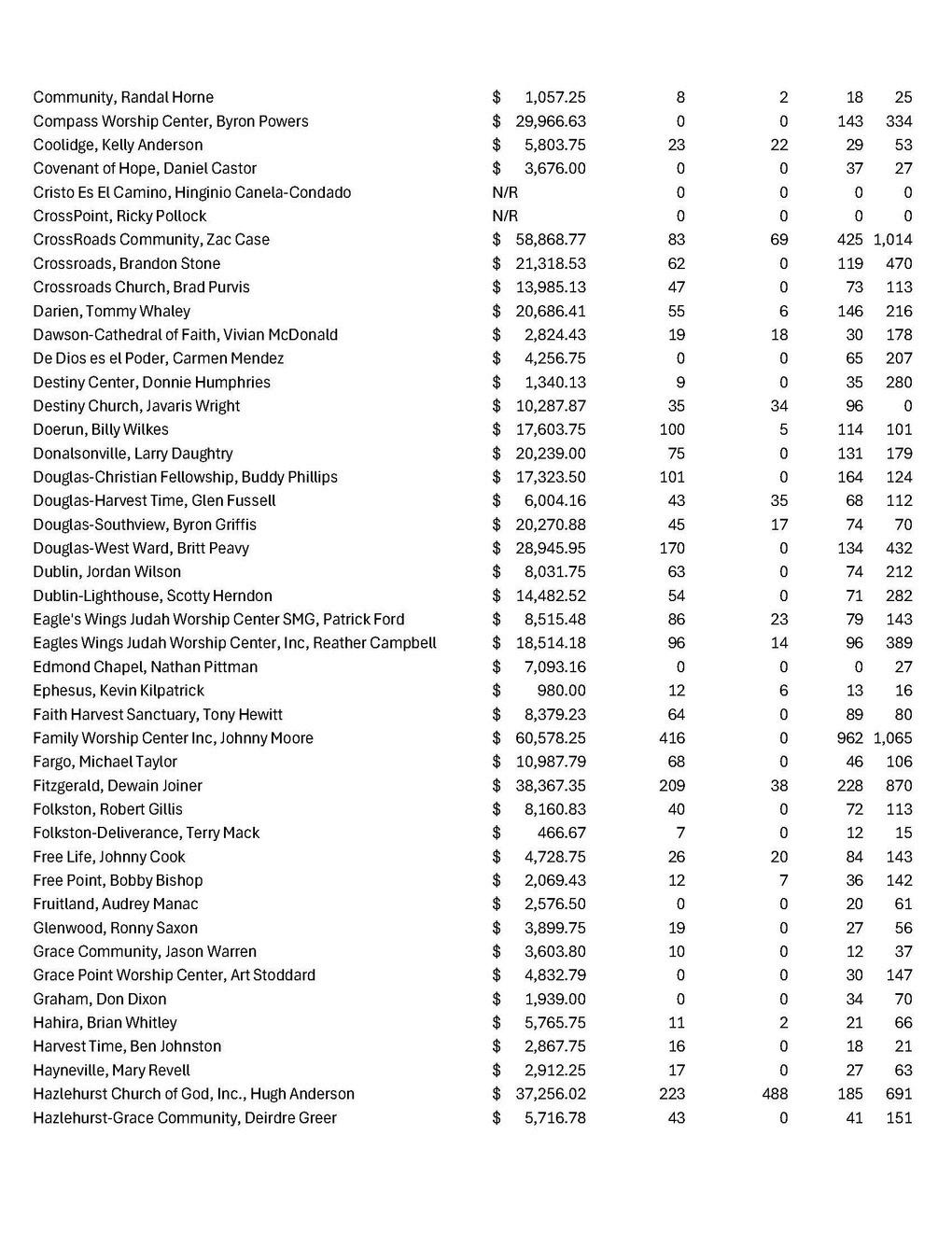 | | | | | | |
|---|---|---|---|---|---|
| Community, Randal Horne | $ 1,057.25 | 8 | 2 | 18 | 25 |
| Compass Worship Center, Byron Powers | $ 29,966.63 | 0 | 0 | 143 | 334 |
| Coolidge, Kelly Anderson | $ 5,803.75 | 23 | 22 | 29 | 53 |
| Covenant of Hope, Daniel Castor | $ 3,676.00 | 0 | 0 | 37 | 27 |
| Cristo Es El Camino, Hinginio Canela-Condado | N/R | 0 | 0 | 0 | 0 |
| CrossPoint, Ricky Pollock | N/R | 0 | 0 | 0 | 0 |
| CrossRoads Community, Zac Case | $ 58,868.77 | 83 | 69 | 425 | 1,014 |
| Crossroads, Brandon Stone | $ 21,318.53 | 62 | 0 | 119 | 470 |
| Crossroads Church, Brad Purvis | $ 13,985.13 | 47 | 0 | 73 | 113 |
| Darien, Tommy Whaley | $ 20,686.41 | 55 | 6 | 146 | 216 |
| Dawson-Cathedral of Faith, Vivian McDonald | $ 2,824.43 | 19 | 18 | 30 | 178 |
| De Dios es el Poder, Carmen Mendez | $ 4,256.75 | 0 | 0 | 65 | 207 |
| Destiny Center, Donnie Humphries | $ 1,340.13 | 9 | 0 | 35 | 280 |
| Destiny Church, Javaris Wright | $ 10,287.87 | 35 | 34 | 96 | 0 |
| Doerun, Billy Wilkes | $ 17,603.75 | 100 | 5 | 114 | 101 |
| Donalsonville, Larry Daughtry | $ 20,239.00 | 75 | 0 | 131 | 179 |
| Douglas-Christian Fellowship, Buddy Phillips | $ 17,323.50 | 101 | 0 | 164 | 124 |
| Douglas-Harvest Time, Glen Fussell | $ 6,004.16 | 43 | 35 | 68 | 112 |
| Douglas-Southview, Byron Griffis | $ 20,270.88 | 45 | 17 | 74 | 70 |
| Douglas-West Ward, Britt Peavy | $ 28,945.95 | 170 | 0 | 134 | 432 |
| Dublin, Jordan Wilson | $ 8,031.75 | 63 | 0 | 74 | 212 |
| Dublin-Lighthouse, Scotty Herndon | $ 14,482.52 | 54 | 0 | 71 | 282 |
| Eagle's Wings Judah Worship Center SMG, Patrick Ford | $ 8,515.48 | 86 | 23 | 79 | 143 |
| Eagles Wings Judah Worship Center, Inc, Reather Campbell | $ 18,514.18 | 96 | 14 | 96 | 389 |
| Edmond Chapel, Nathan Pittman | $ 7,093.16 | 0 | 0 | 0 | 27 |
| Ephesus, Kevin Kilpatrick | $ 980.00 | 12 | 6 | 13 | 16 |
| Faith Harvest Sanctuary, Tony Hewitt | $ 8,379.23 | 64 | 0 | 89 | 80 |
| Family Worship Center Inc, Johnny Moore | $ 60,578.25 | 416 | 0 | 962 | 1,065 |
| Fargo, Michael Taylor | $ 10,987.79 | 68 | 0 | 46 | 106 |
| Fitzgerald, Dewain Joiner | $ 38,367.35 | 209 | 38 | 228 | 870 |
| Folkston, Robert Gillis | $ 8,160.83 | 40 | 0 | 72 | 113 |
| Folkston-Deliverance, Terry Mack | $ 466.67 | 7 | 0 | 12 | 15 |
| Free Life, Johnny Cook | $ 4,728.75 | 26 | 20 | 84 | 143 |
| Free Point, Bobby Bishop | $ 2,069.43 | 12 | 7 | 36 | 142 |
| Fruitland, Audrey Manac | $ 2,576.50 | 0 | 0 | 20 | 61 |
| Glenwood, Ronny Saxon | $ 3,899.75 | 19 | 0 | 27 | 56 |
| Grace Community, Jason Warren | $ 3,603.80 | 10 | 0 | 12 | 37 |
| Grace Point Worship Center, Art Stoddard | $ 4,832.79 | 0 | 0 | 30 | 147 |
| Graham, Don Dixon | $ 1,939.00 | 0 | 0 | 34 | 70 |
| Hahira, Brian Whitley | $ 5,765.75 | 11 | 2 | 21 | 66 |
| Harvest Time, Ben Johnston | $ 2,867.75 | 16 | 0 | 18 | 21 |
| Hayneville, Mary Revell | $ 2,912.25 | 17 | 0 | 27 | 63 |
| Hazlehurst Church of God, Inc., Hugh Anderson | $ 37,256.02 | 223 | 488 | 185 | 691 |
| Hazlehurst-Grace Community, Deirdre Greer | $ 5,716.78 | 43 | 0 | 41 | 151 |